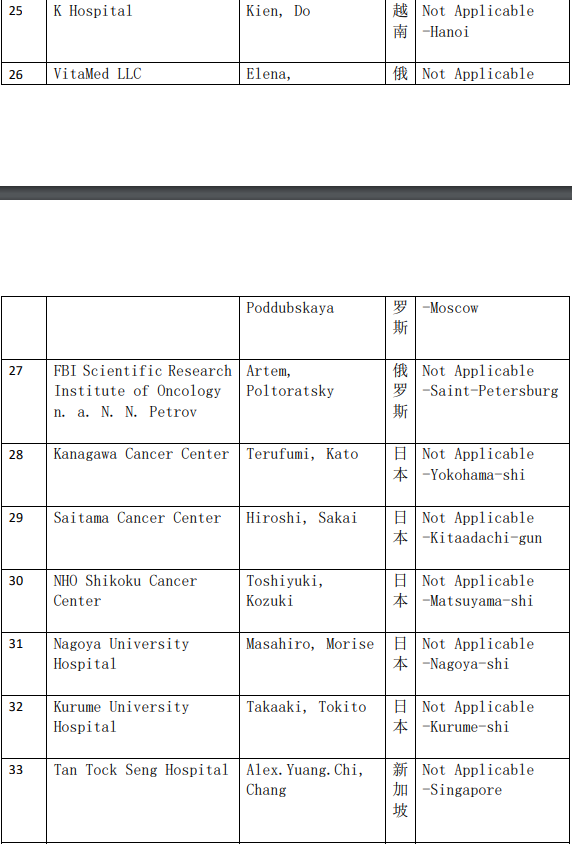 | 25 | K Hospital | Kien, Do | 越南 | Not Applicable -Hanoi |
|---|---|---|---|---|
| 26 | VitaMed LLC | Elena, | 俄 | Not Applicable |

|  |  | Poddubskaya | 罗斯 | -Moscow |
|---|---|---|---|---|
| 27 | FBI Scientific Research Institute of Oncology n. a. N. N. Petrov | Artem, Poltoratsky | 俄罗斯 | Not Applicable -Saint-Petersburg |
| 28 | Kanagawa Cancer Center | Terufumi, Kato | 日本 | Not Applicable -Yokohama-shi |
| 29 | Saitama Cancer Center | Hiroshi, Sakai | 日本 | Not Applicable -Kitaadachi-gun |
| 30 | NHO Shikoku Cancer Center | Toshiyuki, Kozuki | 日本 | Not Applicable -Matsuyama-shi |
| 31 | Nagoya University Hospital | Masahiro, Morise | 日本 | Not Applicable -Nagoya-shi |
| 32 | Kurume University Hospital | Takaaki, Tokito | 日本 | Not Applicable -Kurume-shi |
| 33 | Tan Tock Seng Hospital | Alex.Yuang.Chi, Chang | 新加坡 | Not Applicable -Singapore |